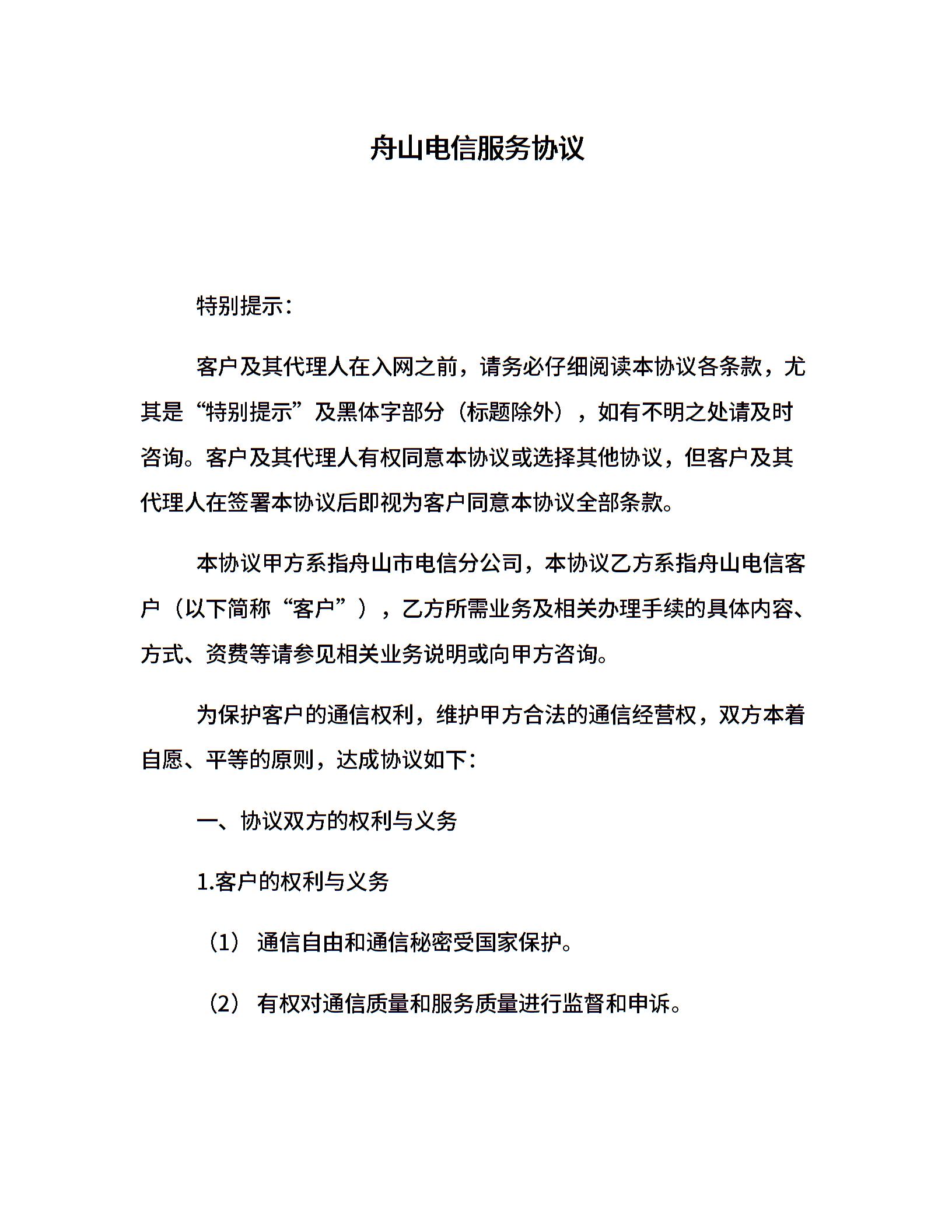 舟山电信服务协议

特别提示：

客户及其代理人在入网之前，请务必仔细阅读本协议各条款，尤其是“特别提示”及黑体字部分（标题除外），如有不明之处请及时咨询。客户及其代理人有权同意本协议或选择其他协议，但客户及其代理人在签署本协议后即视为客户同意本协议全部条款。

本协议甲方系指舟山市电信分公司，本协议乙方系指舟山电信客户（以下简称“客户”），乙方所需业务及相关办理手续的具体内容、方式、资费等请参见相关业务说明或向甲方咨询。

为保护客户的通信权利，维护甲方合法的通信经营权，双方本着自愿、平等的原则，达成协议如下：

一、协议双方的权利与义务

1.客户的权利与义务

（1）通信自由和通信秘密受国家保护。

（2）有权对通信质量和服务质量进行监督和申诉。